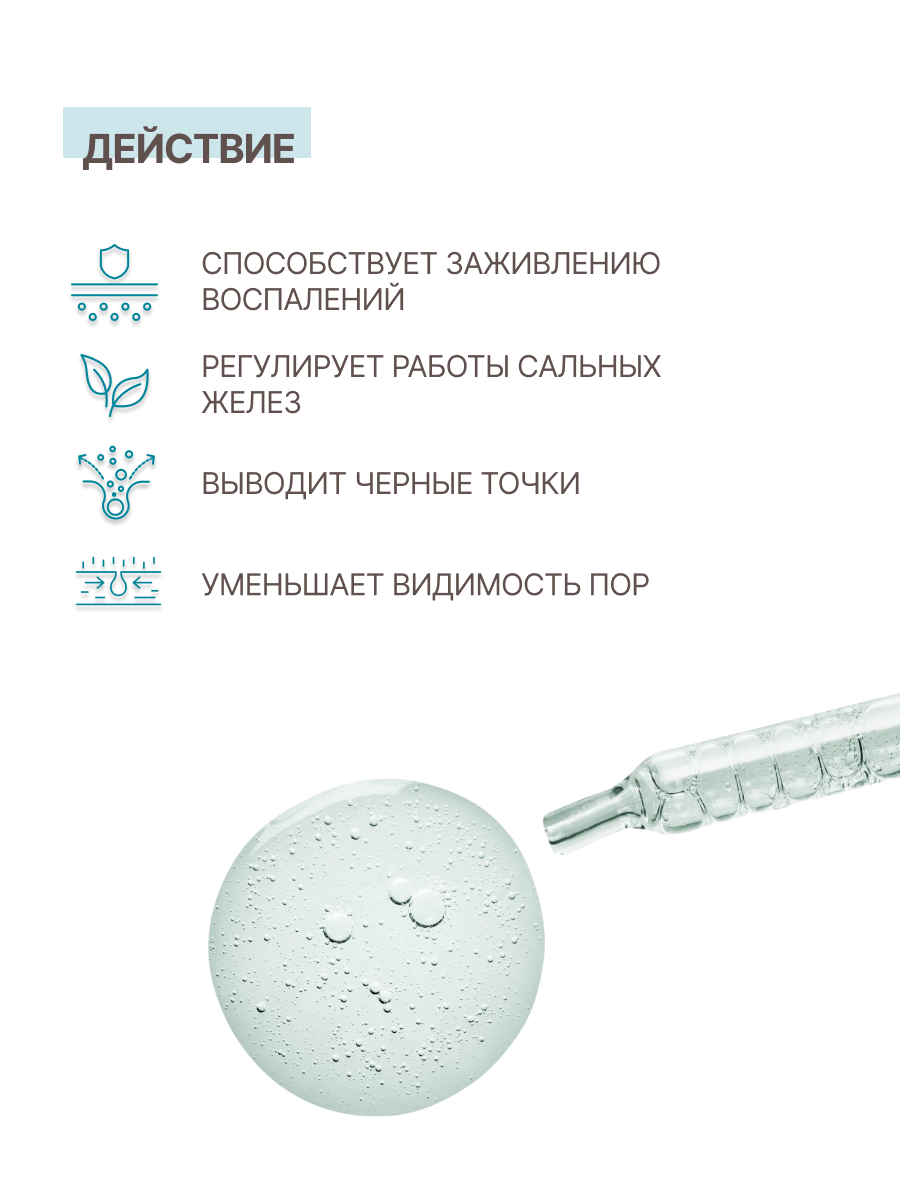 ДЕЙСТВИЕ

СПОСОБСТВУЕТ ЗАЖИВЛЕНИЮ ВОСПАЛЕНИЙ

РЕГУЛИРУЕТ РАБОТЫ САЛЬНЫХ ЖЕЛЕЗ

ВЫВОДИТ ЧЕРНЫЕ ТОЧКИ

УМЕНЬШАЕТ ВИДИМОСТЬ ПОР